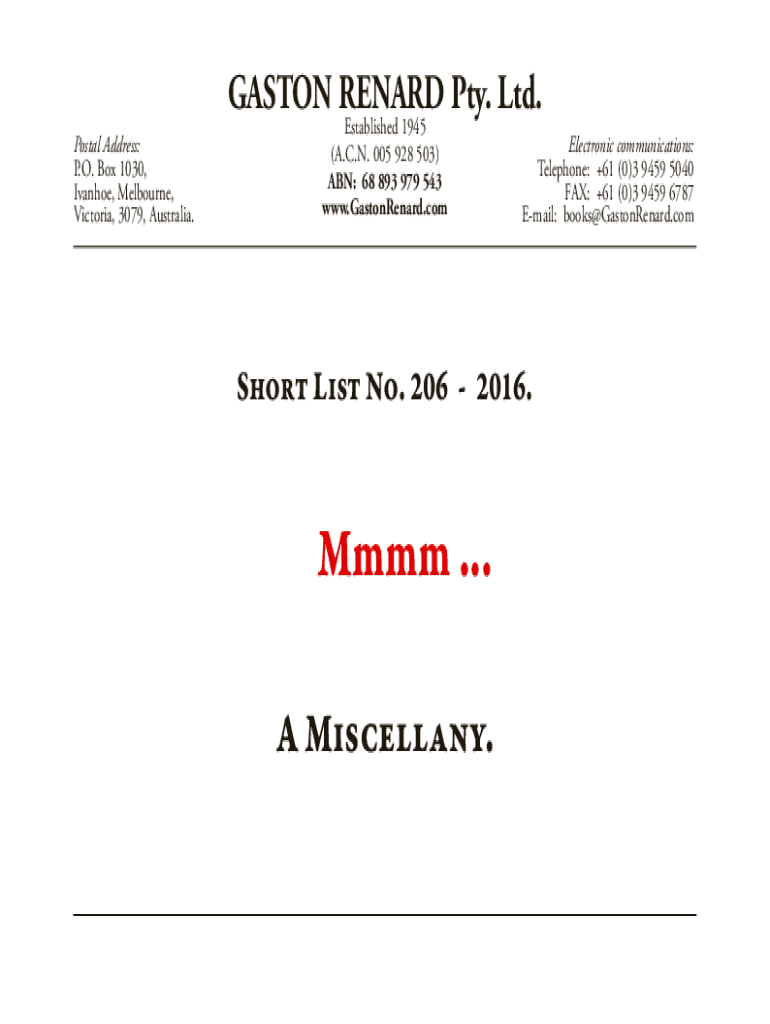 GASTON RENARD Pty. Ltd.

Postal Address:
P.O. Box 1030,
Ivanhoe, Melbourne,
Victoria, 3079, Australia.

Established 1945
(A.C.N. 005 928 503)
ABN: 68 893 979 543
www.GastonRenard.com

Electronic communications:
Telephone: +61 (0)3 9459 5040
FAX: +61 (0)3 9459 6787
E-mail: books@GastonRenard.com

SHORT LIST NO. 206 - 2016.

Mmmm ...

A MISCELLANY.